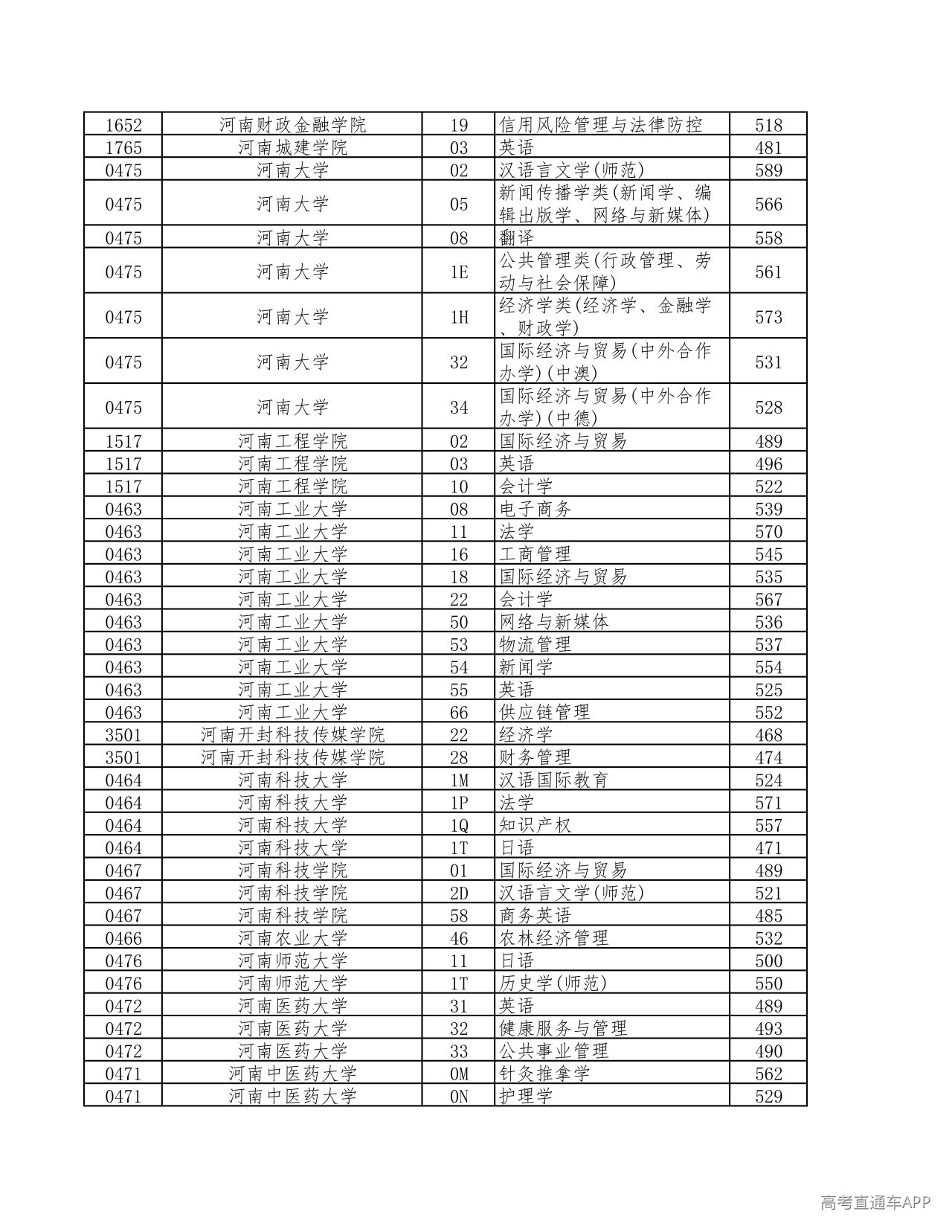 | 1652 | 河南财政金融学院 | 19 | 信用风险管理与法律防控 | 518 |
|---|---|---|---|---|
| 1765 | 河南城建学院 | 03 | 英语 | 481 |
| 0475 | 河南大学 | 02 | 汉语言文学(师范) | 589 |
| 0475 | 河南大学 | 05 | 新闻传播学类(新闻学、编辑出版学、网络与新媒体) | 566 |
| 0475 | 河南大学 | 08 | 翻译 | 558 |
| 0475 | 河南大学 | 1E | 公共管理类(行政管理、劳动与社会保障) | 561 |
| 0475 | 河南大学 | 1H | 经济学类(经济学、金融学、财政学) | 573 |
| 0475 | 河南大学 | 32 | 国际经济与贸易(中外合作办学)(中澳) | 531 |
| 0475 | 河南大学 | 34 | 国际经济与贸易(中外合作办学)(中德) | 528 |
| 1517 | 河南工程学院 | 02 | 国际经济与贸易 | 489 |
| 1517 | 河南工程学院 | 03 | 英语 | 496 |
| 1517 | 河南工程学院 | 10 | 会计学 | 522 |
| 0463 | 河南工业大学 | 08 | 电子商务 | 539 |
| 0463 | 河南工业大学 | 11 | 法学 | 570 |
| 0463 | 河南工业大学 | 16 | 工商管理 | 545 |
| 0463 | 河南工业大学 | 18 | 国际经济与贸易 | 535 |
| 0463 | 河南工业大学 | 22 | 会计学 | 567 |
| 0463 | 河南工业大学 | 50 | 网络与新媒体 | 536 |
| 0463 | 河南工业大学 | 53 | 物流管理 | 537 |
| 0463 | 河南工业大学 | 54 | 新闻学 | 554 |
| 0463 | 河南工业大学 | 55 | 英语 | 525 |
| 0463 | 河南工业大学 | 66 | 供应链管理 | 552 |
| 3501 | 河南开封科技传媒学院 | 22 | 经济学 | 468 |
| 3501 | 河南开封科技传媒学院 | 28 | 财务管理 | 474 |
| 0464 | 河南科技大学 | 1M | 汉语国际教育 | 524 |
| 0464 | 河南科技大学 | 1P | 法学 | 571 |
| 0464 | 河南科技大学 | 1Q | 知识产权 | 557 |
| 0464 | 河南科技大学 | 1T | 日语 | 471 |
| 0467 | 河南科技学院 | 01 | 国际经济与贸易 | 489 |
| 0467 | 河南科技学院 | 2D | 汉语言文学(师范) | 521 |
| 0467 | 河南科技学院 | 58 | 商务英语 | 485 |
| 0466 | 河南农业大学 | 46 | 农林经济管理 | 532 |
| 0476 | 河南师范大学 | 11 | 日语 | 500 |
| 0476 | 河南师范大学 | 1T | 历史学(师范) | 550 |
| 0472 | 河南医药大学 | 31 | 英语 | 489 |
| 0472 | 河南医药大学 | 32 | 健康服务与管理 | 493 |
| 0472 | 河南医药大学 | 33 | 公共事业管理 | 490 |
| 0471 | 河南中医药大学 | 0M | 针灸推拿学 | 562 |
| 0471 | 河南中医药大学 | 0N | 护理学 | 529 |

高考直通车APP